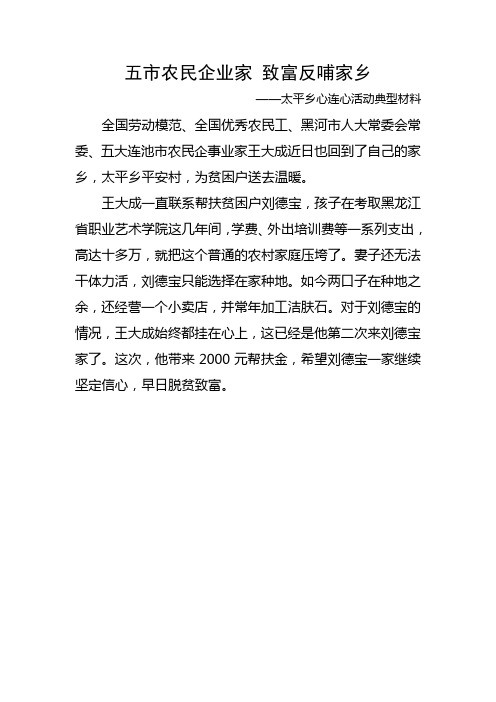 五市农民企业家 致富反哺家乡

——太平乡心连心活动典型材料

全国劳动模范、全国优秀农民工、黑河市人大常委会常委、五大连池市农民企事业家王大成近日也回到了自己的家乡，太平乡平安村，为贫困户送去温暖。

王大成一直联系帮扶贫困户刘德宝，孩子在考取黑龙江省职业艺术学院这几年间，学费、外出培训费等一系列支出，高达十多万，就把这个普通的农村家庭压垮了。妻子还无法干体力活，刘德宝只能选择在家种地。如今两口子在种地之余，还经营一个小卖店，并常年加工洁肤石。对于刘德宝的情况，王大成始终都挂在心上，这已经是他第二次来刘德宝家了。这次，他带来 2000 元帮扶金，希望刘德宝一家继续坚定信心，早日脱贫致富。